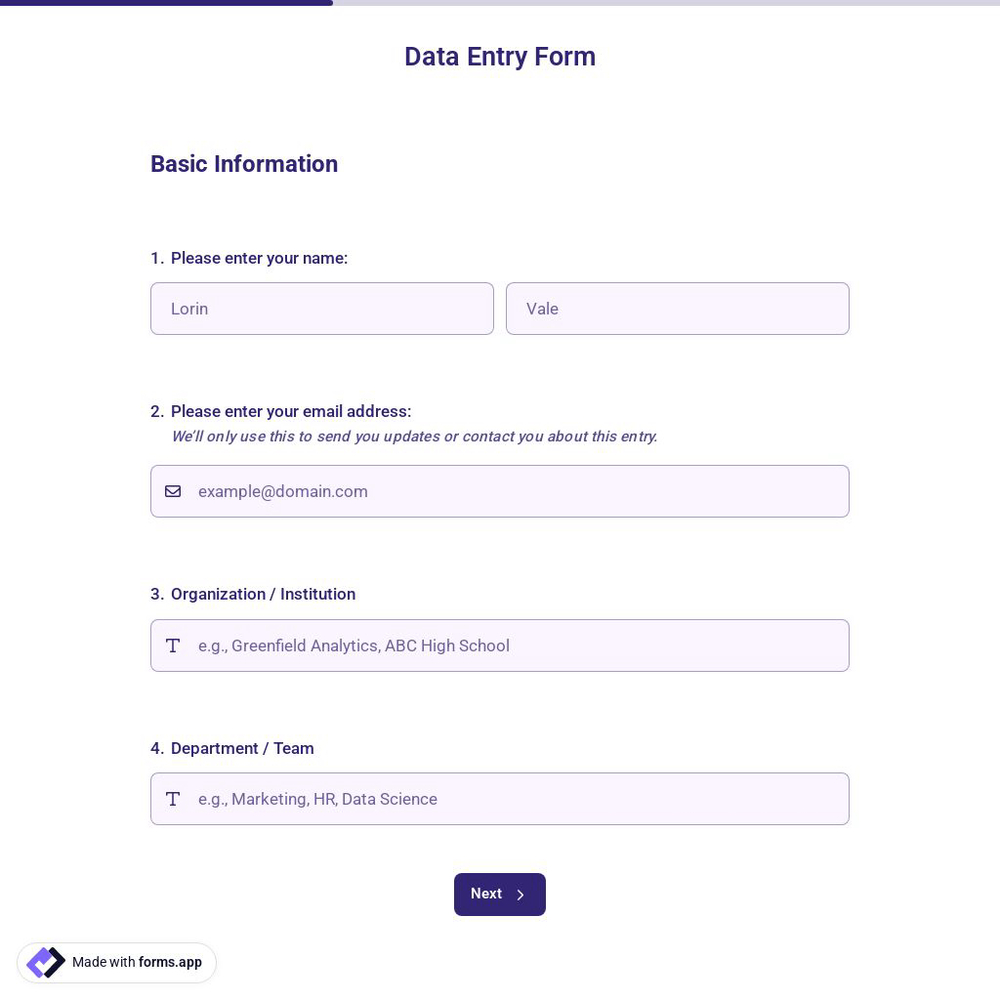 Data Entry Form

Basic Information

1. Please enter your name:

Lorin

Vale

2. Please enter your email address:
We'll only use this to send you updates or contact you about this entry.

example@domain.com

3. Organization / Institution

e.g., Greenfield Analytics, ABC High School

4. Department / Team

e.g., Marketing, HR, Data Science

Next

Made with forms.app